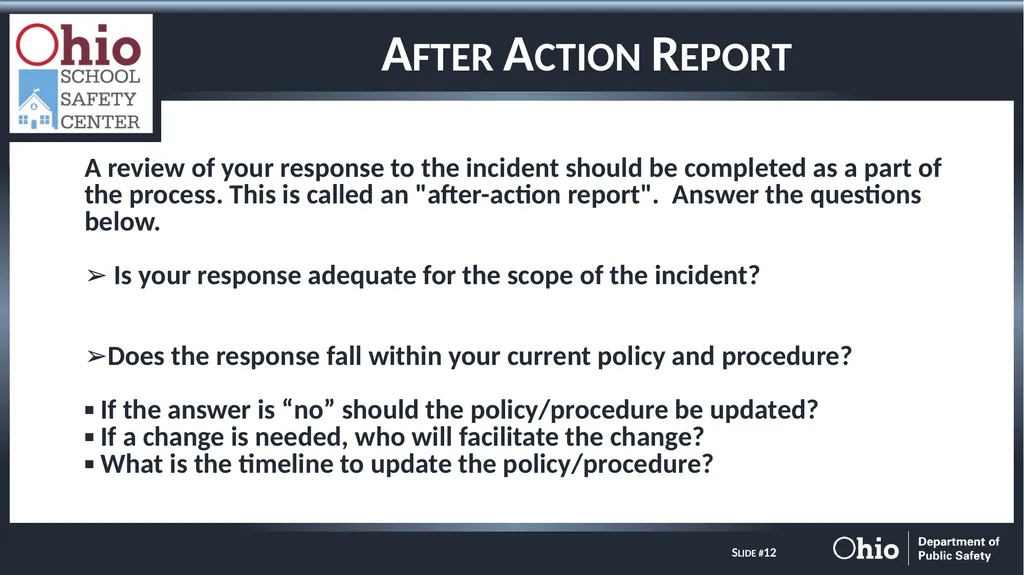 Ohio SCHOOL SAFETY CENTER

AFTER ACTION REPORT

A review of your response to the incident should be completed as a part of the process. This is called an "after-action report". Answer the questions below.

➢ Is your response adequate for the scope of the incident?

➢Does the response fall within your current policy and procedure?

▪ If the answer is “no” should the policy/procedure be updated?
▪ If a change is needed, who will facilitate the change?
▪ What is the timeline to update the policy/procedure?

SLIDE #12

Ohio Department of Public Safety